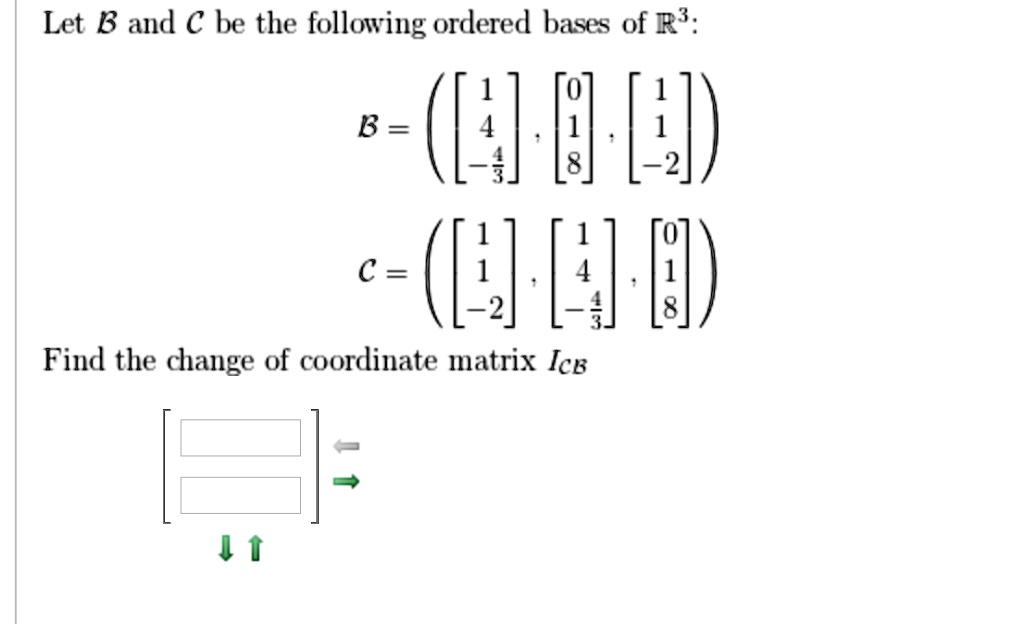 Let $\mathcal{B}$ and $\mathcal{C}$ be the following ordered bases of $\mathbb{R}^3$:

$\mathcal{B} = \left( \begin{bmatrix} 1 \\ 4 \\ -\frac{4}{3} \end{bmatrix}, \begin{bmatrix} 0 \\ 1 \\ 8 \end{bmatrix}, \begin{bmatrix} 1 \\ 1 \\ -2 \end{bmatrix} \right)$

$\mathcal{C} = \left( \begin{bmatrix} 1 \\ 1 \\ -2 \end{bmatrix}, \begin{bmatrix} 1 \\ 4 \\ -\frac{4}{3} \end{bmatrix}, \begin{bmatrix} 0 \\ 1 \\ 8 \end{bmatrix} \right)$

Find the change of coordinate matrix $I_{\mathcal{C}\mathcal{B}}$